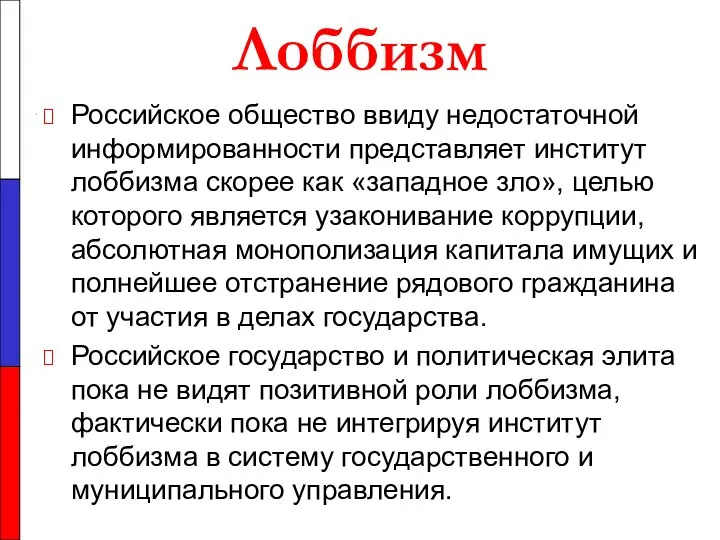 Лоббизм

Российское общество ввиду недостаточной информированности представляет институт лоббизма скорее как «западное зло», целью которого является узаконивание коррупции, абсолютная монополизация капитала имущих и полнейшее отстранение рядового гражданина от участия в делах государства.

Российское государство и политическая элита пока не видят позитивной роли лоббизма, фактически пока не интегрируя институт лоббизма в систему государственного и муниципального управления.